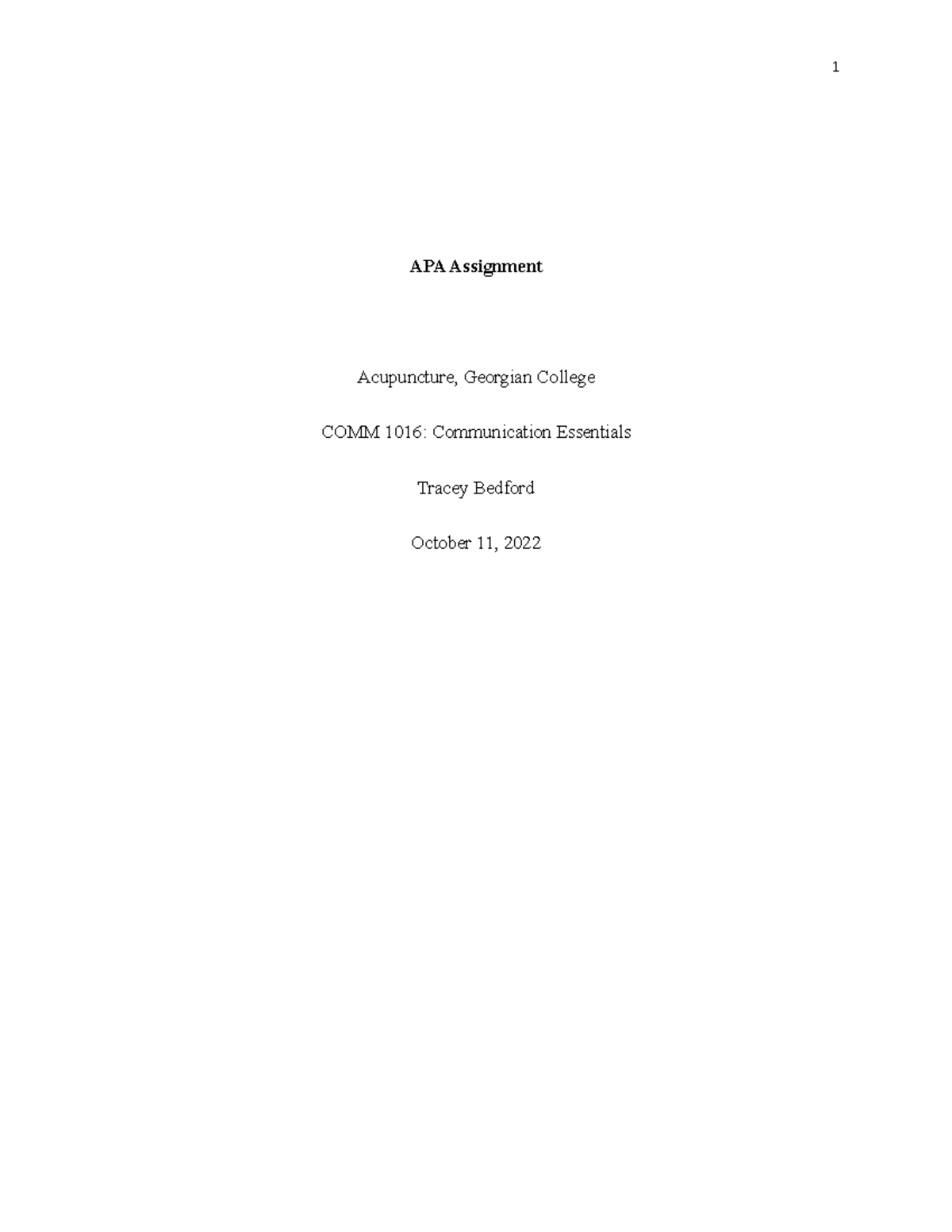 1

APA Assignment

Acupuncture, Georgian College

COMM 1016: Communication Essentials

Tracey Bedford

October 11, 2022